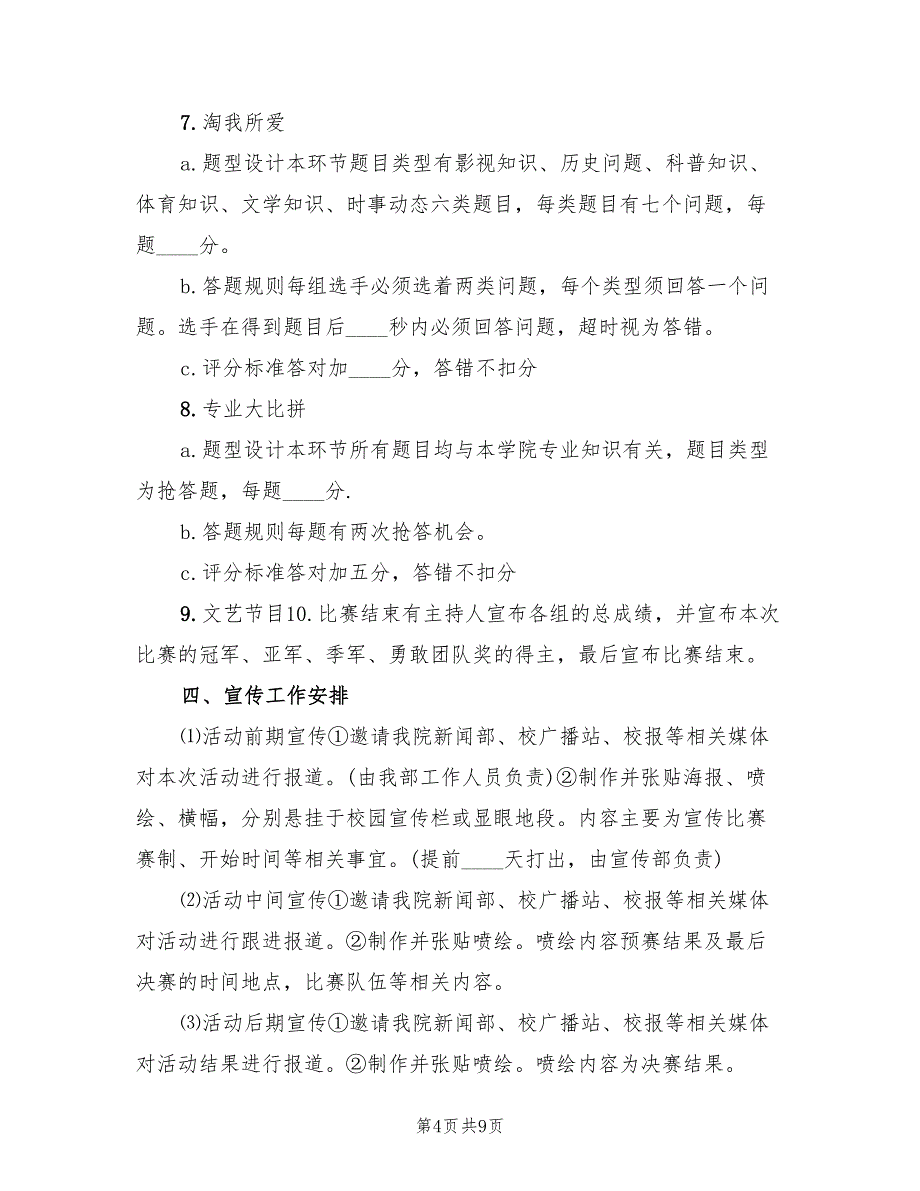 7. 淘我所爱

a. 题型设计本环节题目类型有影视知识、历史问题、科普知识、体育知识、文学知识、时事动态六类题目，每类题目有七个问题，每题____分。

b. 答题规则每组选手必须选着两类问题，每个类型须回答一个问题。选手在得到题目后____秒内必须回答问题，超时视为答错。

c. 评分标准答对加____分，答错不扣分

8. 专业大比拼

a. 题型设计本环节所有题目均与本学院专业知识有关，题目类型为抢答题，每题____分.

b. 答题规则每题有两次抢答机会。

c. 评分标准答对加五分，答错不扣分

9. 文艺节目10. 比赛结束有主持人宣布各组的总成绩，并宣布本次比赛的冠军、亚军、季军、勇敢团队奖的得主，最后宣布比赛结束。

四、宣传工作安排

⑴活动前期宣传①邀请我院新闻部、校广播站、校报等相关媒体对本次活动进行报道。(由我部工作人员负责)②制作并张贴海报、喷绘、横幅，分别悬挂于校园宣传栏或显眼地段。内容主要为宣传比赛赛制、开始时间等相关事宜。(提前____天打出，由宣传部负责)

⑵活动中间宣传①邀请我院新闻部、校广播站、校报等相关媒体对活动进行跟进报道。②制作并张贴喷绘。喷绘内容预赛结果及最后决赛的时间地点，比赛队伍等相关内容。

⑶活动后期宣传①邀请我院新闻部、校广播站、校报等相关媒体对活动结果进行报道。②制作并张贴喷绘。喷绘内容为决赛结果。

第4页 共9页